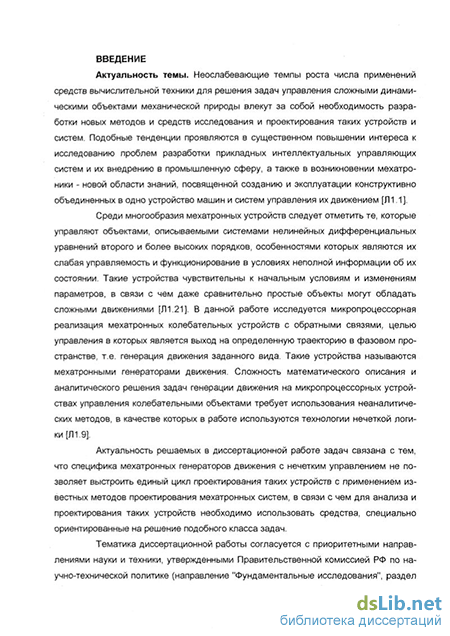 ВВЕДЕНИЕ

Актуальность темы. Неослабевающие темпы роста числа применений средств вычислительной техники для решения задач управления сложными динамическими объектами механической природы влекут за собой необходимость разработки новых методов и средств исследования и проектирования таких устройств и систем. Подобные тенденции проявляются в существенном повышении интереса к исследованию проблем разработки прикладных интеллектуальных управляющих систем и их внедрению в промышленную сферу, а также в возникновении мехатроники - новой области знаний, посвященной созданию и эксплуатации конструктивно объединенных в одно устройство машин и систем управления их движением [Л1.1].

Среди многообразия мехатронных устройств следует отметить те, которые управляют объектами, описываемыми системами нелинейных дифференциальных уравнений второго и более высоких порядков, особенностями которых являются их слабая управляемость и функционирование в условиях неполной информации об их состоянии. Такие устройства чувствительны к начальным условиям и изменениям параметров, в связи с чем даже сравнительно простые объекты могут обладать сложными движениями [Л1.21]. В данной работе исследуется микропроцессорная реализация мехатронных колебательных устройств с обратными связями, целью управления в которых является выход на определенную траекторию в фазовом пространстве, т.е. генерация движения заданного вида. Такие устройства называются мехатронными генераторами движения. Сложность математического описания и аналитического решения задач генерации движения на микропроцессорных устройствах управления колебательными объектами требует использования неаналитических методов, в качестве которых в работе используются технологии нечеткой логики [Л1.9].

Актуальность решаемых в диссертационной работе задач связана с тем, что специфика мехатронных генераторов движения с нечетким управлением не позволяет выстроить единый цикл проектирования таких устройств с применением известных методов проектирования мехатронных систем, в связи с чем для анализа и проектирования таких устройств необходимо использовать средства, специально ориентированные на решение подобного класса задач.

Тематика диссертационной работы согласуется с приоритетными направлениями науки и техники, утвержденными Правительственной комиссией РФ по научно-технической политике (направление "Фундаментальные исследования", раздел

dsLib.net
библиотека диссертаций